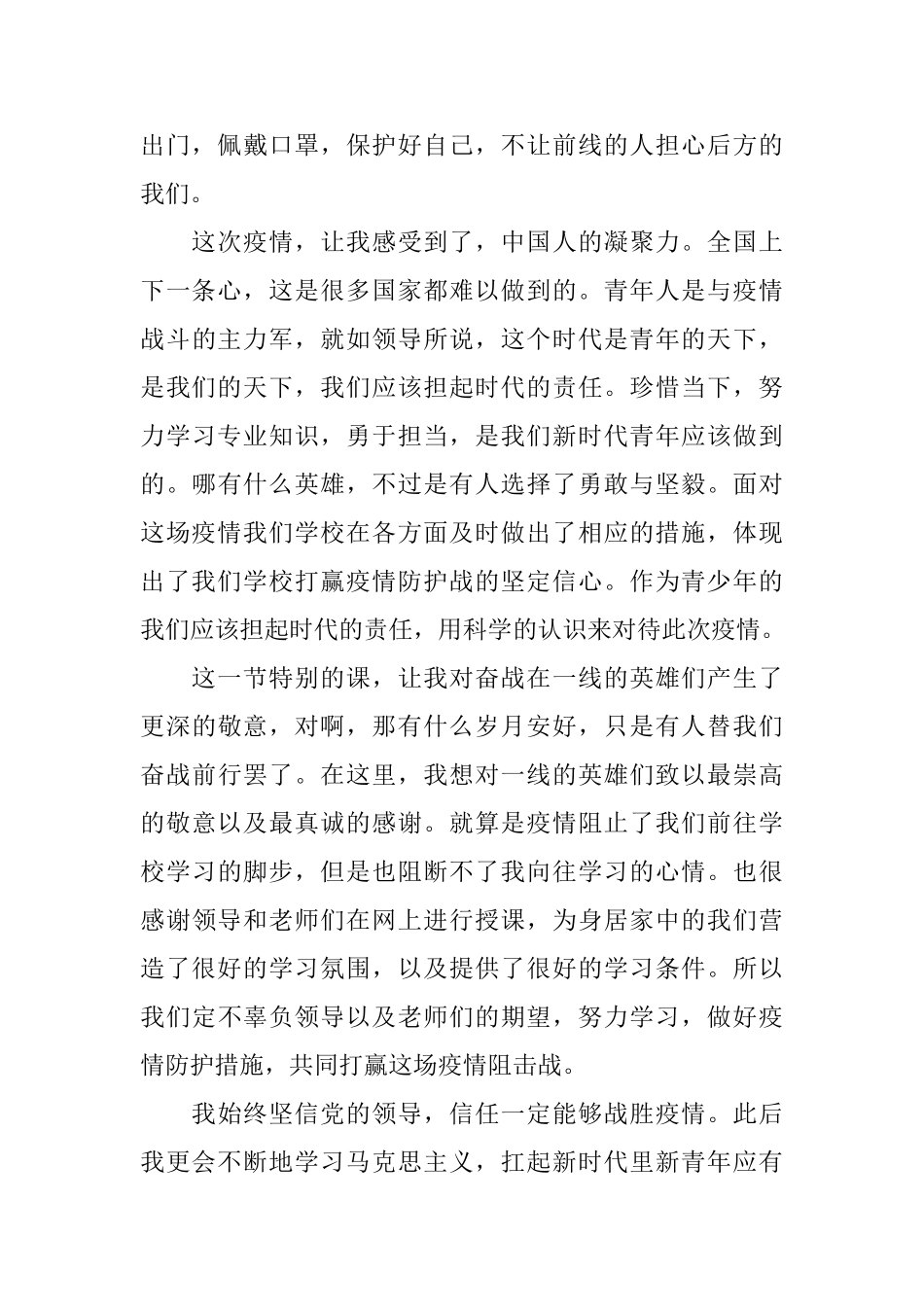 出门，佩戴口罩，保护好自己，不让前线的人担心后方的我们。

这次疫情，让我感受到了，中国人的凝聚力。全国上下一条心，这是很多国家都难以做到的。青年人是与疫情战斗的主力军，就如领导所说，这个时代是青年的天下，是我们的天下，我们应该担起时代的责任。珍惜当下，努力学习专业知识，勇于担当，是我们新时代青年应该做到的。哪有什么英雄，不过是有人选择了勇敢与坚毅。面对这场疫情我们学校在各方面及时做出了相应的措施，体现出了我们学校打赢疫情防护战的坚定信心。作为青少年的我们应该担起时代的责任，用科学的认识来对待此次疫情。

这一节特别的课，让我对奋战在一线的英雄们产生了更深的敬意，对啊，那有什么岁月安好，只是有人替我们奋战前行罢了。在这里，我想对一线的英雄们致以最崇高的敬意以及最真诚的感谢。就算是疫情阻止了我们前往学校学习的脚步，但是也阻断不了我向往学习的心情。也很感谢领导和老师们在网上进行授课，为身居家中的我们营造了很好的学习氛围，以及提供了很好的学习条件。所以我们定不辜负领导以及老师们的期望，努力学习，做好疫情防护措施，共同打赢这场疫情阻击战。

我始终坚信党的领导，信任一定能够战胜疫情。此后我更会不断地学习马克思主义，扛起新时代里新青年应有